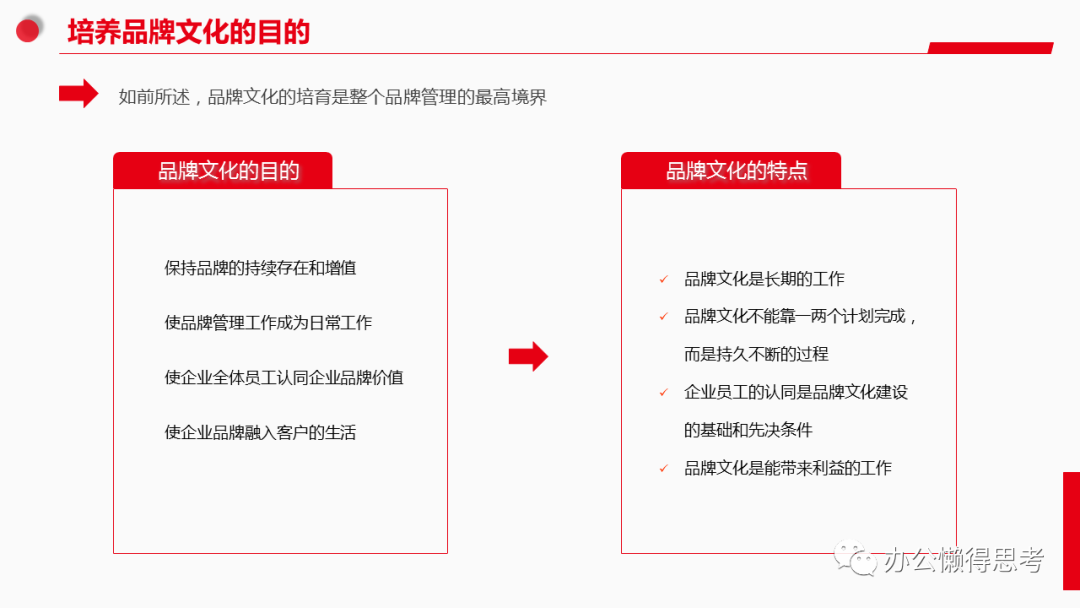 培养品牌文化的目的

如前所述，品牌文化的培育是整个品牌管理的最高境界

品牌文化的目的

保持品牌的持续存在和增值

使品牌管理工作成为日常工作

使企业全体员工认同企业品牌价值

使企业品牌融入客户的生活

品牌文化的特点

✓ 品牌文化是长期的工作

✓ 品牌文化不能靠一两个计划完成，而是持久不断的过程

✓ 企业员工的认同是品牌文化建设的基础和先决条件

✓ 品牌文化是能带来利益的工作

办公懒得思考